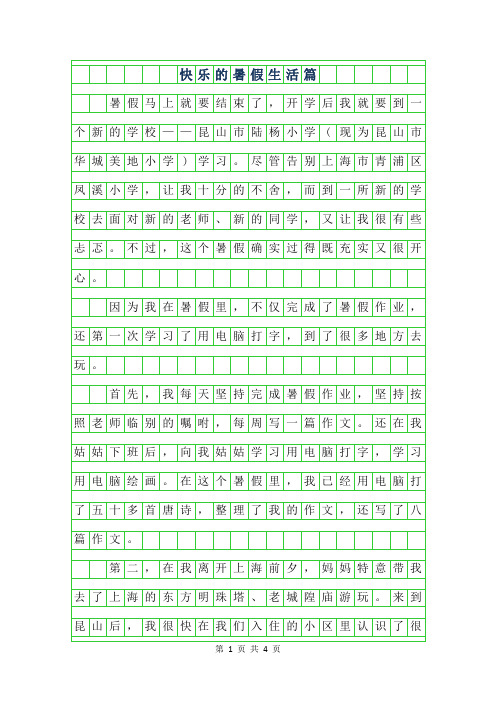 快乐的暑假生活篇

暑假马上就要结束了，开学后我就要到一个新的学校——昆山市陆杨小学（现为昆山市华城美地小学）学习。尽管告别上海市青浦区凤溪小学，让我十分的不舍，而到一所新的学校去面对新的老师、新的同学，又让我很有些忐忑。不过，这个暑假确实过得既充实又很开心。

因为我在暑假里，不仅完成了暑假作业，还第一次学习了用电脑打字，到了很多地方去玩。

首先，我每天坚持完成暑假作业，坚持按照老师临别的嘱咐，每周写一篇作文。还在我姑姑下班后，向我姑姑学习用电脑打字，学习用电脑绘画。在这个暑假里，我已经用电脑打了五十多首唐诗，整理了我的作文，还写了八篇作文。

第二，在我离开上海前夕，妈妈特意带我去了上海的东方明珠塔、老城隍庙游玩。来到昆山后，我很快在我们入住的小区里认识了很

第 1 页 共 4 页